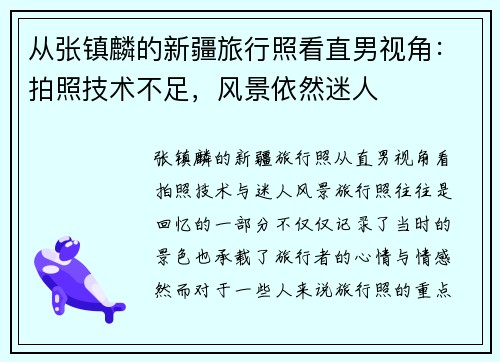 从张镇麟的新疆旅行照看直男视角：拍照技术不足，风景依然迷人

张镇麟的新疆旅行照从直男视角看拍照技术与迷人风景旅行照往往是回忆的一部分不仅仅记录了当时的景色也承载了旅行者的心情与情感然而对于一些人来说旅行照的重点